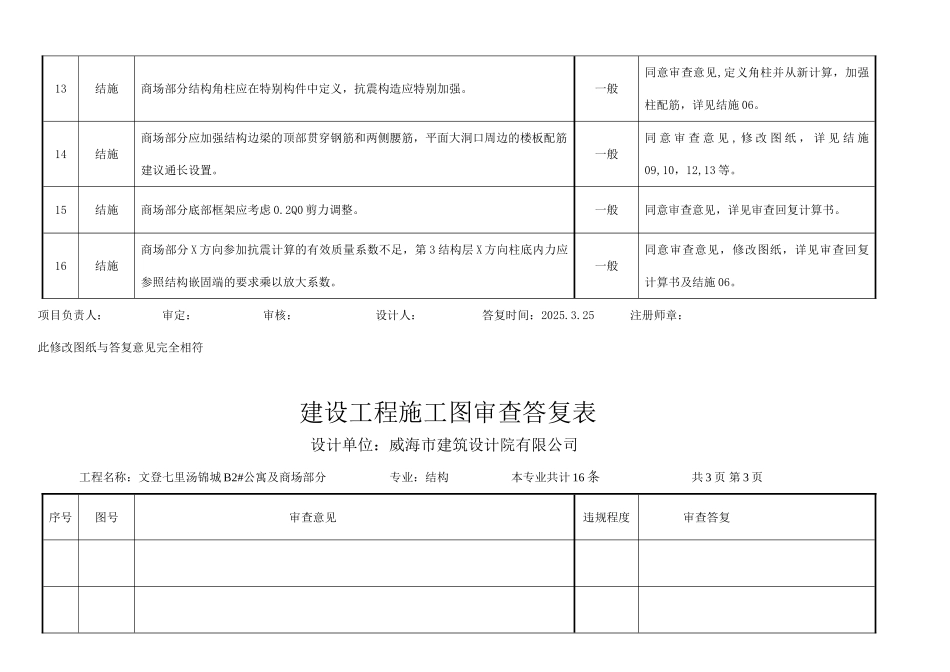 | 13 | 结施 | 商场部分结构角柱应在特别构件中定义，抗震构造应特别加强。 | 一般 | 同意审查意见,定义角柱并从新计算，加强柱配筋，详见结施06。 |
|---|---|---|---|---|
| 14 | 结施 | 商场部分应加强结构边梁的顶部贯穿钢筋和两侧腰筋，平面大洞口周边的楼板配筋建议通长设置。 | 一般 | 同意审查意见，修改图纸，详见结施09,10，12,13等。 |
| 15 | 结施 | 商场部分底部框架应考虑0.2Q0剪力调整。 | 一般 | 同意审查意见，详见审查回复计算书。 |
| 16 | 结施 | 商场部分X方向参加抗震计算的有效质量系数不足，第3结构层X方向柱底内力应参照结构嵌固端的要求乘以放大系数。 | 一般 | 同意审查意见，修改图纸，详见审查回复计算书及结施06。 |

项目负责人： 审定： 审核： 设计人： 答复时间：2025.3.25 注册师章：

此修改图纸与答复意见完全相符

建设工程施工图审查答复表

设计单位：威海市建筑设计院有限公司

工程名称：文登七里汤锦城B2#公寓及商场部分 专业：结构 本专业共计16条 共3页 第3页

| 序号 | 图号 | 审查意见 | 违规程度 | 审查答复 |
|---|---|---|---|---|
| | | | | |
| | | | | |